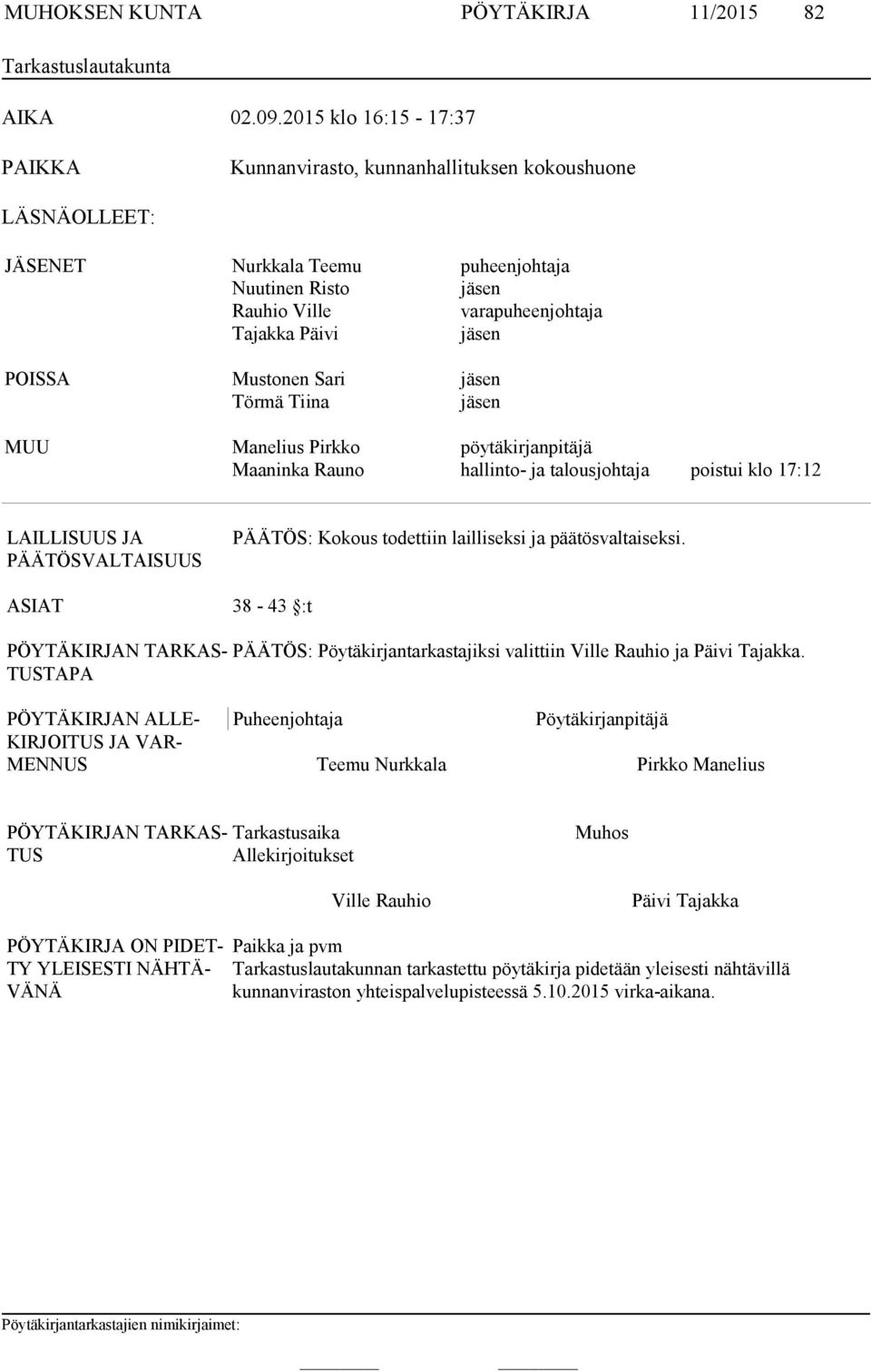 MUHOKSEN KUNTA PÖYTÄKIRJA 11/2015 82

Tarkastuslautakunta

AIKA 02.09.2015 klo 16:15 - 17:37

PAIKKA Kunnanvirasto, kunnanhallituksen kokoushuone

LÄSNÄOLLEET:

JÄSENET Nurkkala Teemu puheenjohtaja
Nuutinen Risto jäsen
Rauhio Ville varapuheenjohtaja
Tajakka Päivi jäsen

POISSA Mustonen Sari jäsen
Törmä Tiina jäsen

MUU Manelius Pirkko pöytäkirjanpitäjä
Maaninka Rauno hallinto- ja talousjohtaja poistui klo 17:12

LAILLISUUS JA PÄÄTÖSVALTAISUUS PÄÄTÖS: Kokous todettiin lailliseksi ja päätösvaltaiseksi.

ASIAT 38 - 43 §:t

PÖYTÄKIRJAN TARKASTUSTAPA PÄÄTÖS: Pöytäkirjantarkastajiksi valittiin Ville Rauhio ja Päivi Tajakka.

PÖYTÄKIRJAN ALLEKIRJOITUS JA VARMENNUS Puheenjohtaja Pöytäkirjanpitäjä

Teemu Nurkkala Pirkko Manelius

PÖYTÄKIRJAN TARKASTUS Tarkastusaika Muhos
Allekirjoitukset

Ville Rauhio Päivi Tajakka

PÖYTÄKIRJA ON PIDETTY YLEISESTI NÄHTÄVÄNÄ Paikka ja pvm
Tarkastuslautakunnan tarkastettu pöytäkirja pidetään yleisesti nähtävillä kunnanviraston yhteispalvelupisteessä 5.10.2015 virka-aikana.

Pöytäkirjantarkastajien nimikirjaimet: